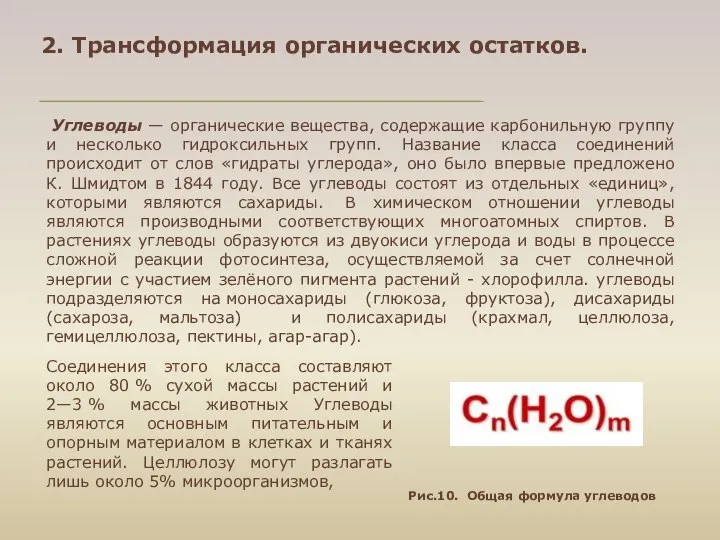 2. Трансформация органических остатков.

Углеводы — органические вещества, содержащие карбонильную группу и несколько гидроксильных групп. Название класса соединений происходит от слов «гидраты углерода», оно было впервые предложено К. Шмидтом в 1844 году. Все углеводы состоят из отдельных «единиц», которыми являются сахариды. В химическом отношении углеводы являются производными соответствующих многоатомных спиртов. В растениях углеводы образуются из двуокиси углерода и воды в процессе сложной реакции фотосинтеза, осуществляемой за счет солнечной энергии с участием зелёного пигмента растений - хлорофилла. углеводы подразделяются на моносахариды (глюкоза, фруктоза), дисахариды (сахароза, мальтоза) и полисахариды (крахмал, целлюлоза, гемицеллюлоза, пектины, агар-агар).

Соединения этого класса составляют около 80 % сухой массы растений и 2—3 % массы животных Углеводы являются основным питательным и опорным материалом в клетках и тканях растений. Целлюлозу могут разлагать лишь около 5% микроорганизмов,

$C_n(H_2O)_m$

Рис.10. Общая формула углеводов